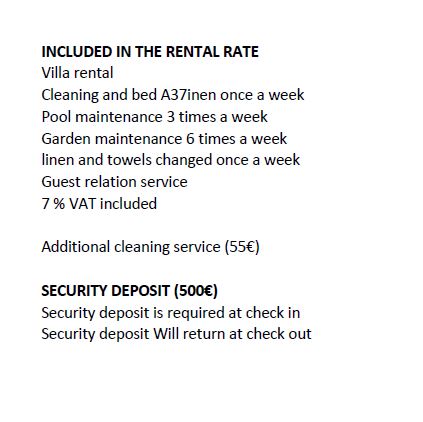 INCLUDED IN THE RENTAL RATE
Villa rental
Cleaning and bed A37inen once a week
Pool maintenance 3 times a week
Garden maintenance 6 times a week
linen and towels changed once a week
Guest relation service
7 % VAT included

Additional cleaning service (55€)

SECURITY DEPOSIT (500€)
Security deposit is required at check in
Security deposit Will return at check out